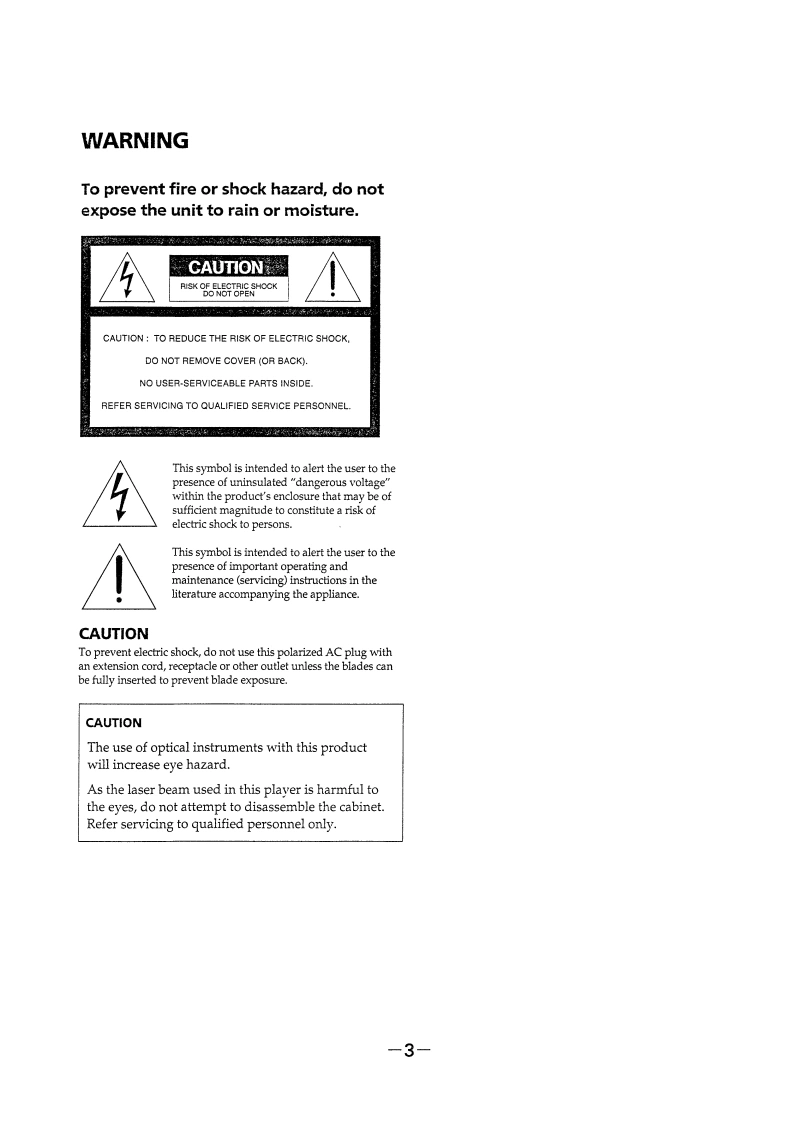 WARNING

To prevent fire or shock hazard, do not expose the unit to rain or moisture.

CAUTION
RISK OF ELECTRIC SHOCK
DO NOT OPEN

CAUTION : TO REDUCE THE RISK OF ELECTRIC SHOCK,
DO NOT REMOVE COVER (OR BACK).
NO USER-SERVICEABLE PARTS INSIDE.
REFER SERVICING TO QUALIFIED SERVICE PERSONNEL.

This symbol is intended to alert the user to the presence of uninsulated "dangerous voltage" within the product's enclosure that may be of sufficient magnitude to constitute a risk of electric shock to persons.

This symbol is intended to alert the user to the presence of important operating and maintenance (servicing) instructions in the literature accompanying the appliance.

CAUTION
To prevent electric shock, do not use this polarized AC plug with an extension cord, receptacle or other outlet unless the blades can be fully inserted to prevent blade exposure.

CAUTION
The use of optical instruments with this product will increase eye hazard.
As the laser beam used in this player is harmful to the eyes, do not attempt to disassemble the cabinet. Refer servicing to qualified personnel only.

—3—